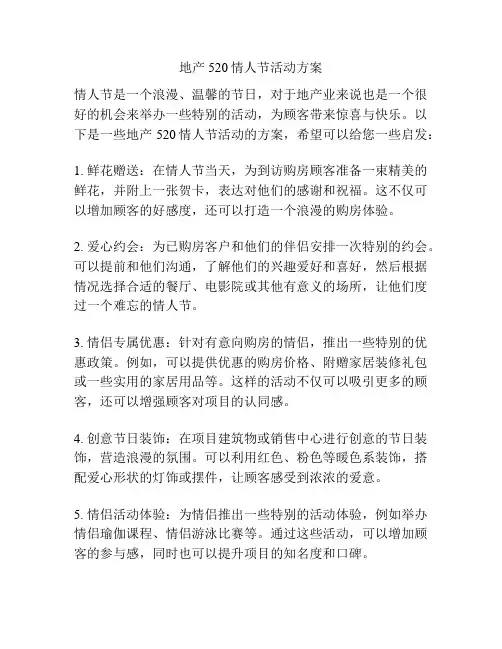 地产 520 情人节活动方案

情人节是一个浪漫、温馨的节日，对于地产业来说也是一个很好的机会来举办一些特别的活动，为顾客带来惊喜与快乐。以下是一些地产 520 情人节活动的方案，希望可以给您一些启发：

1. 鲜花赠送：在情人节当天，为到访购房顾客准备一束精美的鲜花，并附上一张贺卡，表达对他们的感谢和祝福。这不仅可以增加顾客的好感度，还可以打造一个浪漫的购房体验。

2. 爱心约会：为已购房客户和他们的伴侣安排一次特别的约会。可以提前和他们沟通，了解他们的兴趣爱好和喜好，然后根据情况选择合适的餐厅、电影院或其他有意义的场所，让他们度过一个难忘的情人节。

3. 情侣专属优惠：针对有意向购房的情侣，推出一些特别的优惠政策。例如，可以提供优惠的购房价格、附赠家居装修礼包或一些实用的家居用品等。这样的活动不仅可以吸引更多的顾客，还可以增强顾客对项目的认同感。

4. 创意节日装饰：在项目建筑物或销售中心进行创意的节日装饰，营造浪漫的氛围。可以利用红色、粉色等暖色系装饰，搭配爱心形状的灯饰或摆件，让顾客感受到浓浓的爱意。

5. 情侣活动体验：为情侣推出一些特别的活动体验，例如举办情侣瑜伽课程、情侣游泳比赛等。通过这些活动，可以增加顾客的参与感，同时也可以提升项目的知名度和口碑。